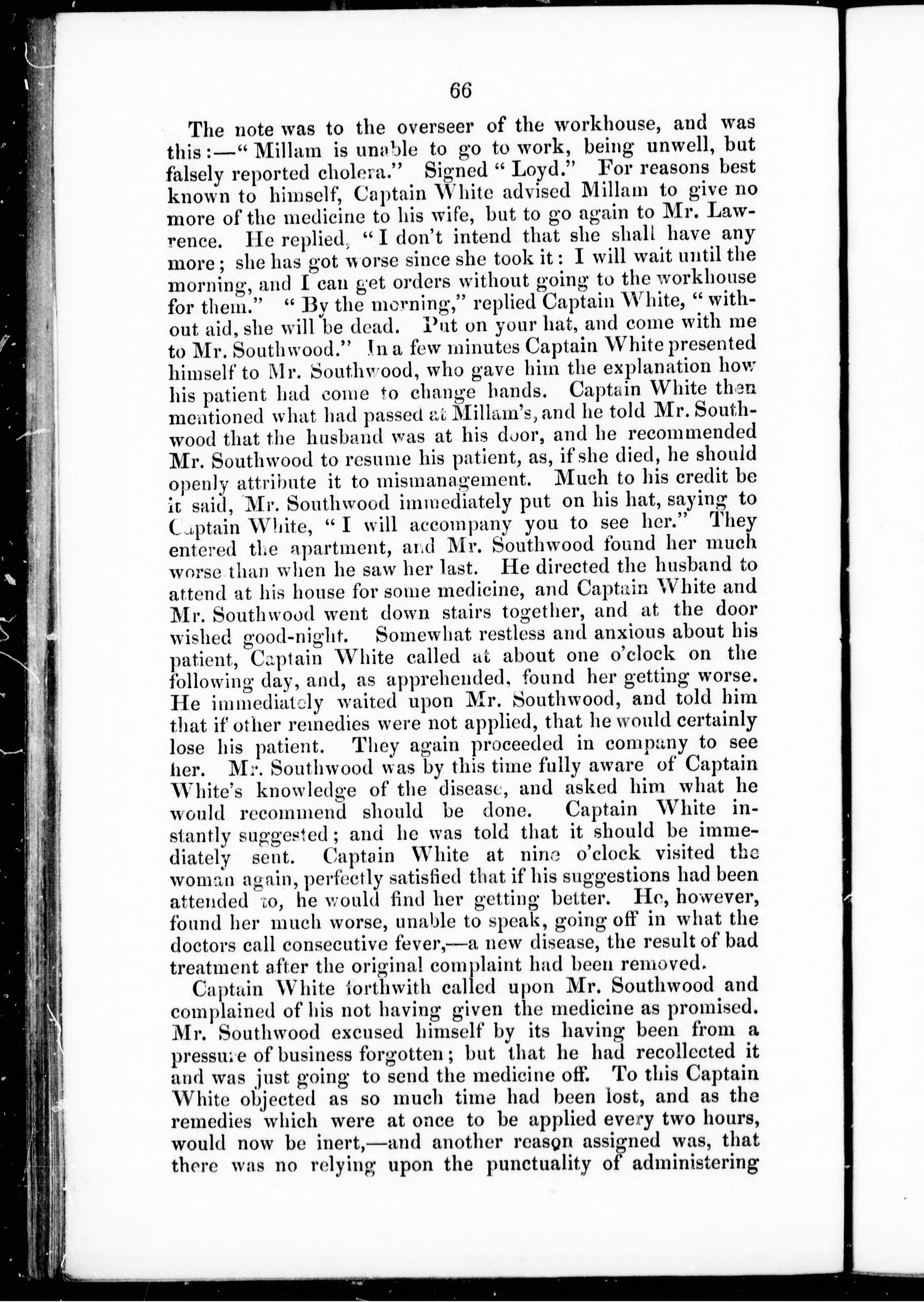 66

The note was to the overseer of the workhouse, and was this:—"Millam is unable to go to work, being unwell, but falsely reported cholera." Signed "Loyd." For reasons best known to himself, Captain White advised Millam to give no more of the medicine to his wife, but to go again to Mr. Lawrence. He replied, "I don't intend that she shall have any more; she has got worse since she took it: I will wait until the morning, and I can get orders without going to the workhouse for them." "By the morning," replied Captain White, "without aid, she will be dead. Put on your hat, and come with me to Mr. Southwood." In a few minutes Captain White presented himself to Mr. Southwood, who gave him the explanation how his patient had come to change hands. Captain White then mentioned what had passed at Millam's, and he told Mr. Southwood that the husband was at his door, and he recommended Mr. Southwood to resume his patient, as, if she died, he should openly attribute it to mismanagement. Much to his credit be it said, Mr. Southwood immediately put on his hat, saying to Captain White, "I will accompany you to see her." They entered the apartment, and Mr. Southwood found her much worse than when he saw her last. He directed the husband to attend at his house for some medicine, and Captain White and Mr. Southwood went down stairs together, and at the door wished good-night. Somewhat restless and anxious about his patient, Captain White called at about one o'clock on the following day, and, as apprehended, found her getting worse. He immediately waited upon Mr. Southwood, and told him that if other remedies were not applied, that he would certainly lose his patient. They again proceeded in company to see her. Mr. Southwood was by this time fully aware of Captain White's knowledge of the disease, and asked him what he would recommend should be done. Captain White instantly suggested; and he was told that it should be immediately sent. Captain White at nine o'clock visited the woman again, perfectly satisfied that if his suggestions had been attended to, he would find her getting better. He, however, found her much worse, unable to speak, going off in what the doctors call consecutive fever,—a new disease, the result of bad treatment after the original complaint had been removed.

Captain White forthwith called upon Mr. Southwood and complained of his not having given the medicine as promised. Mr. Southwood excused himself by its having been from a pressure of business forgotten; but that he had recollected it and was just going to send the medicine off. To this Captain White objected as so much time had been lost, and as the remedies which were at once to be applied every two hours, would now be inert,—and another reason assigned was, that there was no relying upon the punctuality of administering